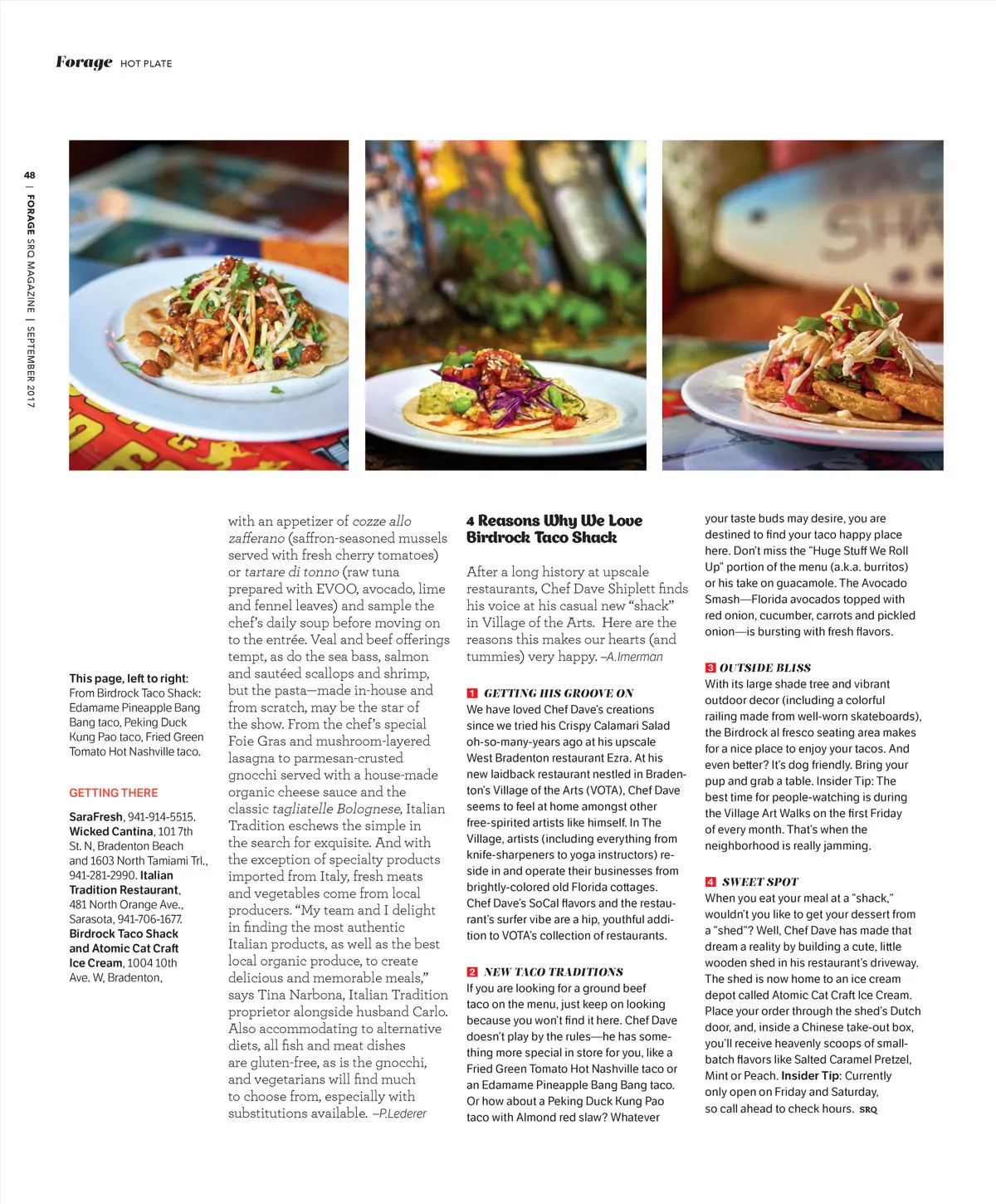 Forage HOT PLATE

48 | FORAGE SRQ MAGAZINE | SEPTEMBER 2017

This page, left to right: From Birdrock Taco Shack: Edamame Pineapple Bang Bang taco, Peking Duck Kung Pao taco, Fried Green Tomato Hot Nashville taco.

GETTING THERE

SaraFresh, 941-914-5515. Wicked Cantina, 101 7th St. N, Bradenton Beach and 1603 North Tamiami Trl., 941-281-2990. Italian Tradition Restaurant, 481 North Orange Ave., Sarasota, 941-706-1677. Birdrock Taco Shack and Atomic Cat Craft Ice Cream, 1004 10th Ave. W, Bradenton,

with an appetizer of cozze allo zafferano (saffron-seasoned mussels served with fresh cherry tomatoes) or tartare di tonno (raw tuna prepared with EVOO, avocado, lime and fennel leaves) and sample the chef's daily soup before moving on to the entrée. Veal and beef offerings tempt, as do the sea bass, salmon and sautéed scallops and shrimp, but the pasta—made in-house and from scratch, may be the star of the show. From the chef's special Foie Gras and mushroom-layered lasagna to parmesan-crusted gnocchi served with a house-made organic cheese sauce and the classic tagliatelle Bolognese, Italian Tradition eschews the simple in the search for exquisite. And with the exception of specialty products imported from Italy, fresh meats and vegetables come from local producers. "My team and I delight in finding the most authentic Italian products, as well as the best local organic produce, to create delicious and memorable meals," says Tina Narbona, Italian Tradition proprietor alongside husband Carlo. Also accommodating to alternative diets, all fish and meat dishes are gluten-free, as is the gnocchi, and vegetarians will find much to choose from, especially with substitutions available. –P.Lederer

4 Reasons Why We Love Birdrock Taco Shack

After a long history at upscale restaurants, Chef Dave Shiplett finds his voice at his casual new "shack" in Village of the Arts. Here are the reasons this makes our hearts (and tummies) very happy. –A.Imerman

1 GETTING HIS GROOVE ON
We have loved Chef Dave's creations since we tried his Crispy Calamari Salad oh-so-many-years ago at his upscale West Bradenton restaurant Ezra. At his new laidback restaurant nestled in Bradenton's Village of the Arts (VOTA), Chef Dave seems to feel at home amongst other free-spirited artists like himself. In The Village, artists (including everything from knife-sharpeners to yoga instructors) reside in and operate their businesses from brightly-colored old Florida cottages. Chef Dave's SoCal flavors and the restaurant's surfer vibe are a hip, youthful addition to VOTA's collection of restaurants.

2 NEW TACO TRADITIONS
If you are looking for a ground beef taco on the menu, just keep on looking because you won't find it here. Chef Dave doesn't play by the rules—he has something more special in store for you, like a Fried Green Tomato Hot Nashville taco or an Edamame Pineapple Bang Bang taco. Or how about a Peking Duck Kung Pao taco with Almond red slaw? Whatever your taste buds may desire, you are destined to find your taco happy place here. Don't miss the "Huge Stuff We Roll Up" portion of the menu (a.k.a. burritos) or his take on guacamole. The Avocado Smash—Florida avocados topped with red onion, cucumber, carrots and pickled onion—is bursting with fresh flavors.

3 OUTSIDE BLISS
With its large shade tree and vibrant outdoor decor (including a colorful railing made from well-worn skateboards), the Birdrock al fresco seating area makes for a nice place to enjoy your tacos. And even better? It's dog friendly. Bring your pup and grab a table. Insider Tip: The best time for people-watching is during the Village Art Walks on the first Friday of every month. That's when the neighborhood is really jamming.

4 SWEET SPOT
When you eat your meal at a "shack," wouldn't you like to get your dessert from a "shed"? Well, Chef Dave has made that dream a reality by building a cute, little wooden shed in his restaurant's driveway. The shed is now home to an ice cream depot called Atomic Cat Craft Ice Cream. Place your order through the shed's Dutch door, and, inside a Chinese take-out box, you'll receive heavenly scoops of small-batch flavors like Salted Caramel Pretzel, Mint or Peach. Insider Tip: Currently only open on Friday and Saturday, so call ahead to check hours. SRQ